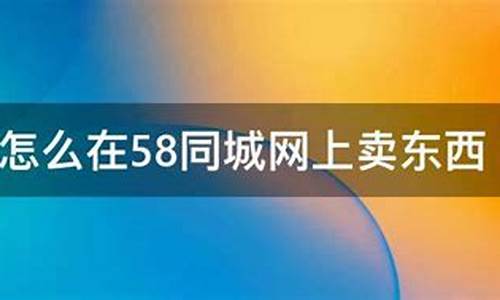 怎么在58同城网上卖东西